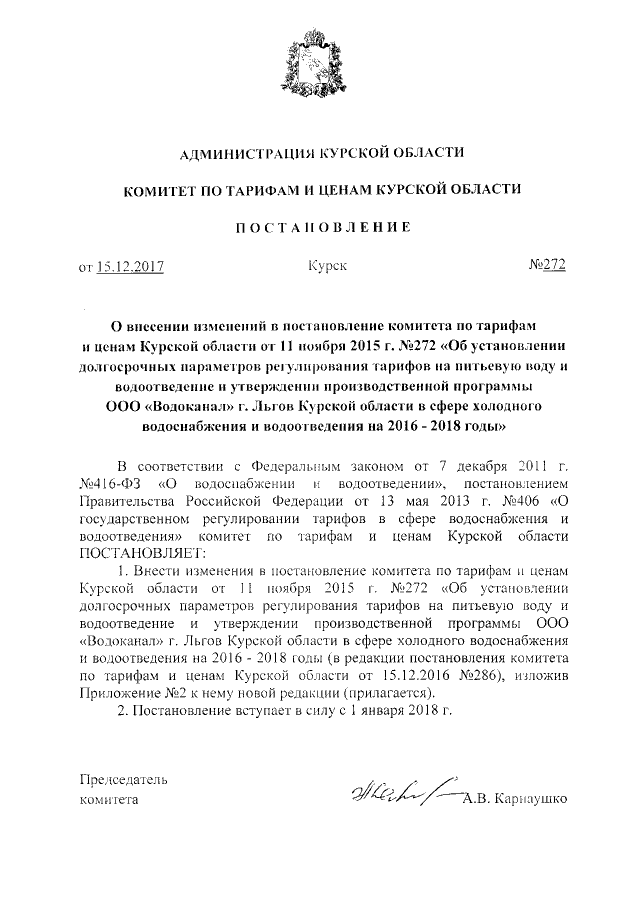 АДМИНИСТРАЦИЯ КУРСКОЙ ОБЛАСТИ

КОМИТЕТ ПО ТАРИФАМ И ЦЕНАМ КУРСКОЙ ОБЛАСТИ

ПОСТАНОВЛЕНИЕ

от 15.12.2017 Курск №272

О внесении изменений в постановление комитета по тарифам и ценам Курской области от 11 ноября 2015 г. №272 «Об установлении долгосрочных параметров регулирования тарифов на питьевую воду и водоотведение и утверждении производственной программы ООО «Водоканал» г. Льгов Курской области в сфере холодного водоснабжения и водоотведения на 2016 - 2018 годы»

В соответствии с Федеральным законом от 7 декабря 2011 г. №416-ФЗ «О водоснабжении и водоотведении», постановлением Правительства Российской Федерации от 13 мая 2013 г. №406 «О государственном регулировании тарифов в сфере водоснабжения и водоотведения» комитет по тарифам и ценам Курской области ПОСТАНОВЛЯЕТ:

1. Внести изменения в постановление комитета по тарифам и ценам Курской области от 11 ноября 2015 г. №272 «Об установлении долгосрочных параметров регулирования тарифов на питьевую воду и водоотведение и утверждении производственной программы ООО «Водоканал» г. Льгов Курской области в сфере холодного водоснабжения и водоотведения на 2016 - 2018 годы (в редакции постановления комитета по тарифам и ценам Курской области от 15.12.2016 №286), изложив Приложение №2 к нему новой редакции (прилагается).

2. Постановление вступает в силу с 1 января 2018 г.

Председатель комитета

А.В. Карнаушко